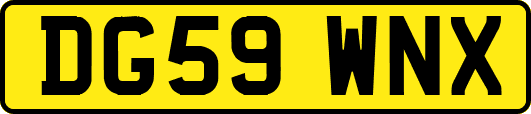 DG59 WNX